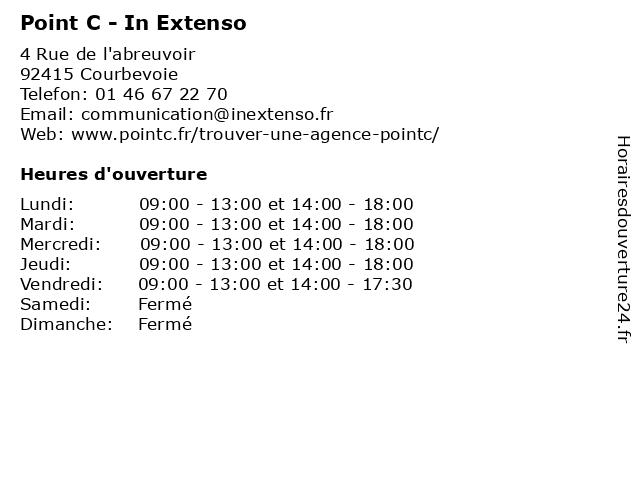 Point C - In Extenso

4 Rue de l'abreuvoir
92415 Courbevoie
Telefon: 01 46 67 22 70
Email: communication@inextenso.fr
Web: www.pointc.fr/trouver-une-agence-pointc/

Heures d'ouverture

Lundi: 09:00 - 13:00 et 14:00 - 18:00
Mardi: 09:00 - 13:00 et 14:00 - 18:00
Mercredi: 09:00 - 13:00 et 14:00 - 18:00
Jeudi: 09:00 - 13:00 et 14:00 - 18:00
Vendredi: 09:00 - 13:00 et 14:00 - 17:30
Samedi: Fermé
Dimanche: Fermé

Horairesdouverture24.fr